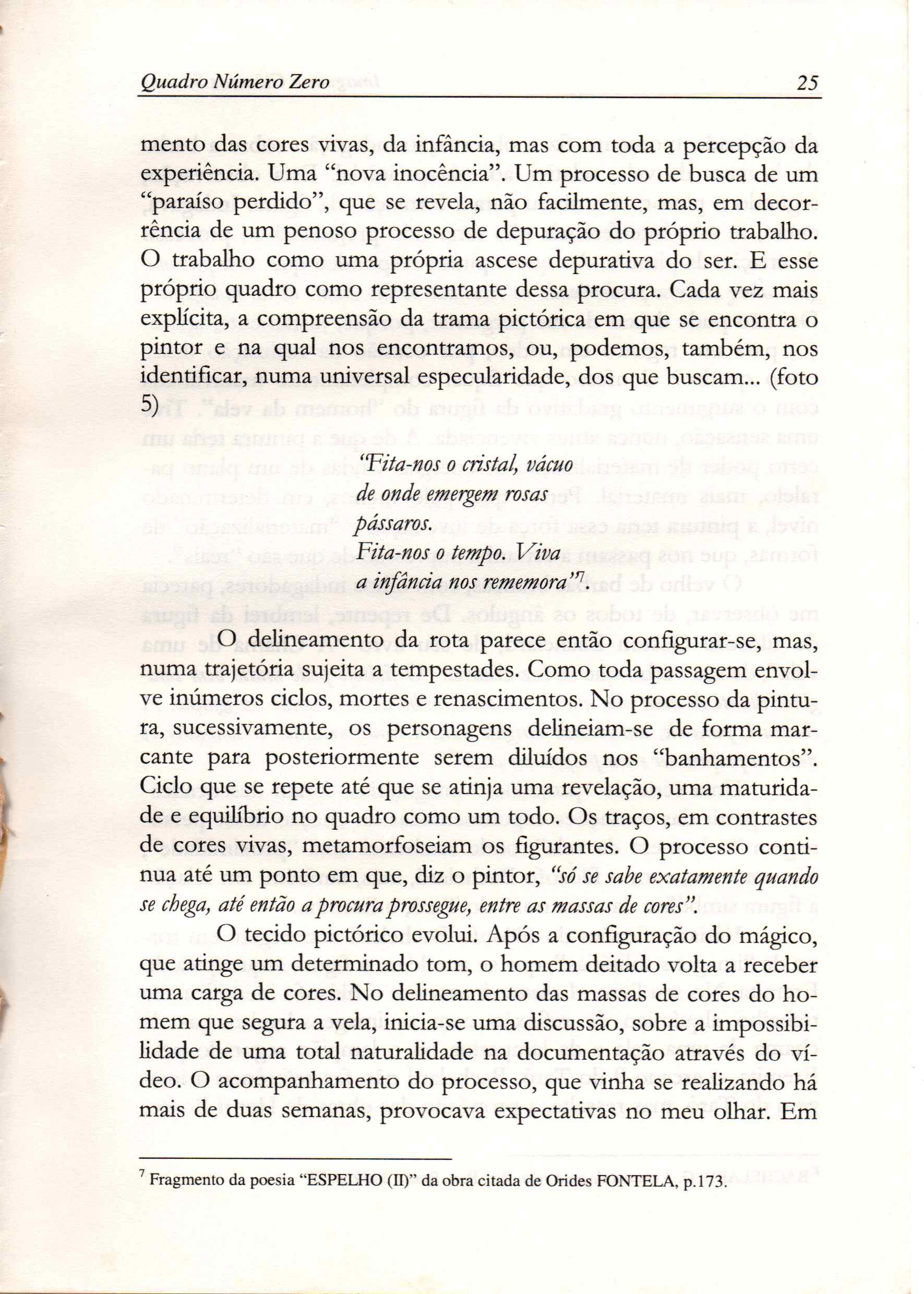 Quadro Número Zero

25

mento das cores vivas, da infância, mas com toda a percepção da experiência. Uma "nova inocência". Um processo de busca de um "paraíso perdido", que se revela, não facilmente, mas, em decorrência de um penoso processo de depuração do próprio trabalho. O trabalho como uma própria ascese depurativa do ser. E esse próprio quadro como representante dessa procura. Cada vez mais explícita, a compreensão da trama pictórica em que se encontra o pintor e na qual nos encontramos, ou, podemos, também, nos identificar, numa universal especularidade, dos que buscam... (foto 5)

"Fita-nos o cristal, vácuo
de onde emergem rosas
pássaros.
Fita-nos o tempo. Viva
a infância nos rememora"$^7$.

O delineamento da rota parece então configurar-se, mas, numa trajetória sujeita a tempestades. Como toda passagem envolve inúmeros ciclos, mortes e renascimentos. No processo da pintura, sucessivamente, os personagens delineiam-se de forma marcante para posteriormente serem diluídos nos "banhamentos". Ciclo que se repete até que se atinja uma revelação, uma maturidade e equilíbrio no quadro como um todo. Os traços, em contrastes de cores vivas, metamorfoseiam os figurantes. O processo continua até um ponto em que, diz o pintor, "só se sabe exatamente quando se chega, até então a procura prossegue, entre as massas de cores".

O tecido pictórico evolui. Após a configuração do mágico, que atinge um determinado tom, o homem deitado volta a receber uma carga de cores. No delineamento das massas de cores do homem que segura a vela, inicia-se uma discussão, sobre a impossibilidade de uma total naturalidade na documentação através do vídeo. O acompanhamento do processo, que vinha se realizando há mais de duas semanas, provocava expectativas no meu olhar. Em

$^7$ Fragmento da poesia "ESPELHO (II)" da obra citada de Orides FONTELA, p.173.